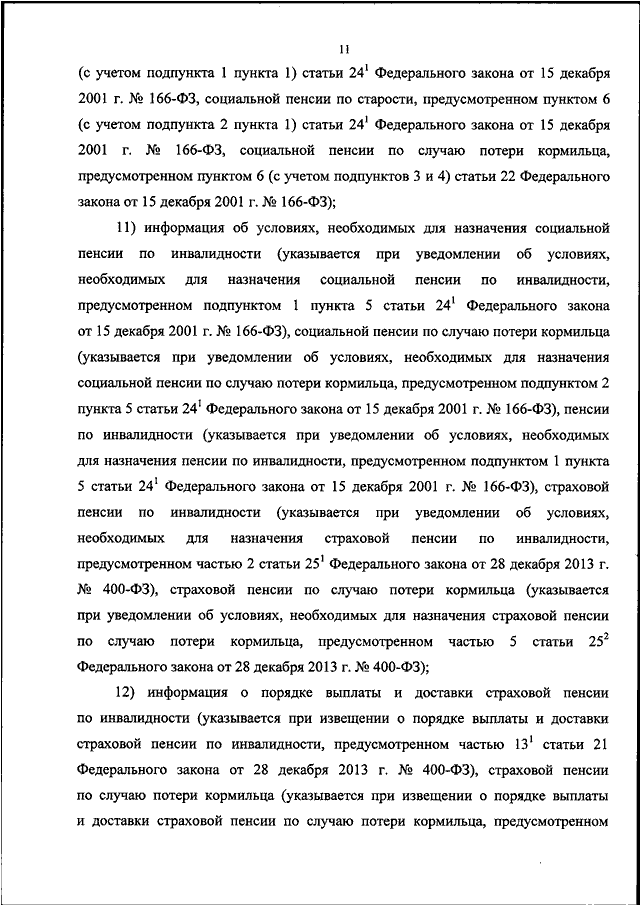 11

(с учетом подпункта 1 пункта 1) статьи $24^1$ Федерального закона от 15 декабря 2001 г. № 166-ФЗ, социальной пенсии по старости, предусмотренном пунктом 6 (с учетом подпункта 2 пункта 1) статьи $24^1$ Федерального закона от 15 декабря 2001 г. № 166-ФЗ, социальной пенсии по случаю потери кормильца, предусмотренном пунктом 6 (с учетом подпунктов 3 и 4) статьи 22 Федерального закона от 15 декабря 2001 г. № 166-ФЗ);

11) информация об условиях, необходимых для назначения социальной пенсии по инвалидности (указывается при уведомлении об условиях, необходимых для назначения социальной пенсии по инвалидности, предусмотренном подпунктом 1 пункта 5 статьи $24^1$ Федерального закона от 15 декабря 2001 г. № 166-ФЗ), социальной пенсии по случаю потери кормильца (указывается при уведомлении об условиях, необходимых для назначения социальной пенсии по случаю потери кормильца, предусмотренном подпунктом 2 пункта 5 статьи $24^1$ Федерального закона от 15 декабря 2001 г. № 166-ФЗ), пенсии по инвалидности (указывается при уведомлении об условиях, необходимых для назначения пенсии по инвалидности, предусмотренном подпунктом 1 пункта 5 статьи $24^1$ Федерального закона от 15 декабря 2001 г. № 166-ФЗ), страховой пенсии по инвалидности (указывается при уведомлении об условиях, необходимых для назначения страховой пенсии по инвалидности, предусмотренном частью 2 статьи $25^1$ Федерального закона от 28 декабря 2013 г. № 400-ФЗ), страховой пенсии по случаю потери кормильца (указывается при уведомлении об условиях, необходимых для назначения страховой пенсии по случаю потери кормильца, предусмотренном частью 5 статьи $25^2$ Федерального закона от 28 декабря 2013 г. № 400-ФЗ);

12) информация о порядке выплаты и доставки страховой пенсии по инвалидности (указывается при извещении о порядке выплаты и доставки страховой пенсии по инвалидности, предусмотренном частью $13^1$ статьи 21 Федерального закона от 28 декабря 2013 г. № 400-ФЗ), страховой пенсии по случаю потери кормильца (указывается при извещении о порядке выплаты и доставки страховой пенсии по случаю потери кормильца, предусмотренном